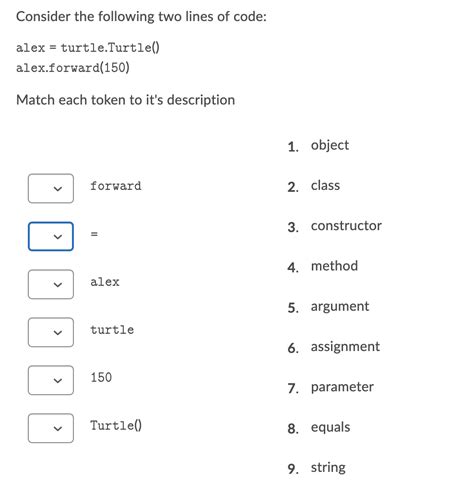 Consider the following two lines of code:

alex = turtle.Turtle()
alex.forward(150)

Match each token to it's description

forward

=

alex

turtle

150

Turtle()

1. object
2. class
3. constructor
4. method
5. argument
6. assignment
7. parameter
8. equals
9. string